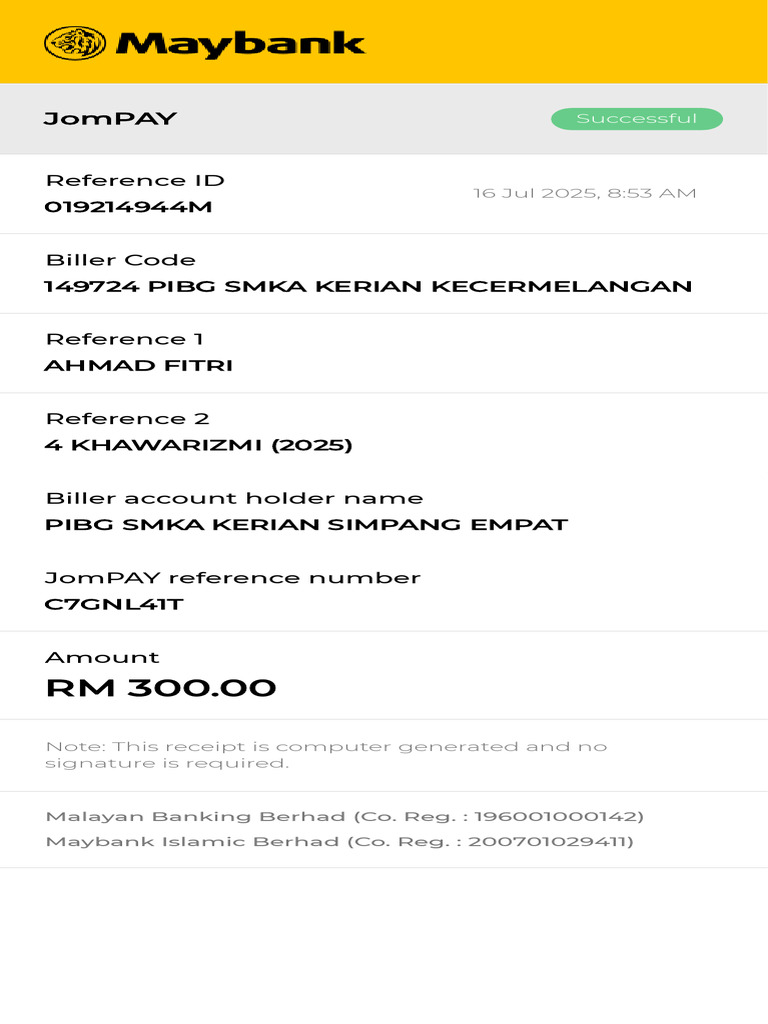 Maybank

JomPAY

Successful

Reference ID
019214944M

16 Jul 2025, 8:53 AM

Biller Code
149724 PIBG SMKA KERIAN KECERMELANGAN

Reference 1
AHMAD FITRI

Reference 2
4 KHAWARIZMI (2025)

Biller account holder name
PIBG SMKA KERIAN SIMPANG EMPAT

JomPAY reference number
C7GNL41T

Amount
RM 300.00

Note: This receipt is computer generated and no signature is required.

Malayan Banking Berhad (Co. Reg. : 196001000142)
Maybank Islamic Berhad (Co. Reg. : 200701029411)